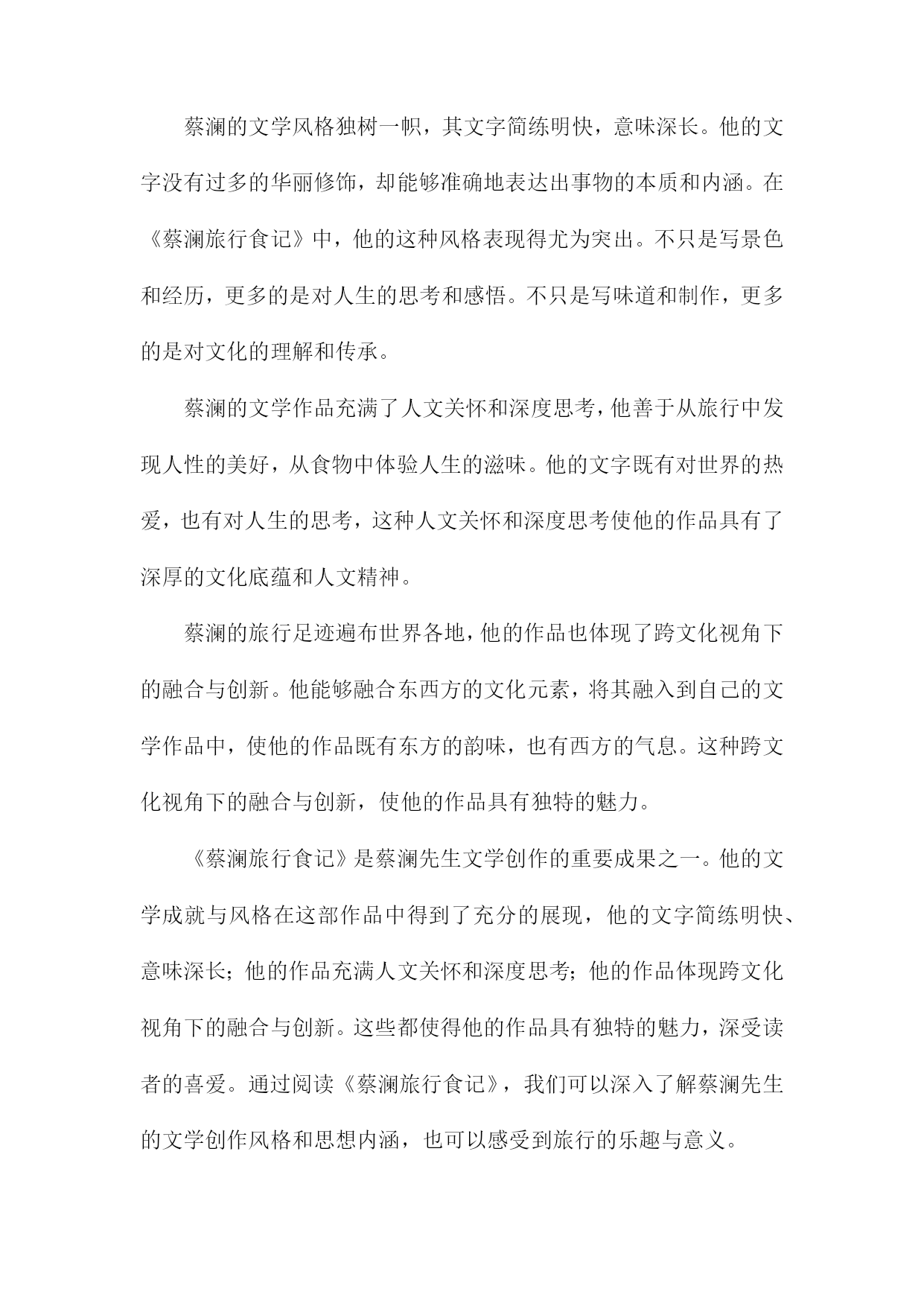 蔡澜的文学风格独树一帜，其文字简练明快，意味深长。他的文字没有过多的华丽修饰，却能够准确地表达出事物的本质和内涵。在《蔡澜旅行食记》中，他的这种风格表现得尤为突出。不只是写景色和经历，更多的是对人生的思考和感悟。不只是写味道和制作，更多的是对文化的理解和传承。

蔡澜的文学作品充满了人文关怀和深度思考，他善于从旅行中发现人性的美好，从食物中体验人生的滋味。他的文字既有对世界的热爱，也有对人生的思考，这种人文关怀和深度思考使他的作品具有了深厚的文化底蕴和人文精神。

蔡澜的旅行足迹遍布世界各地，他的作品也体现了跨文化视角下的融合与创新。他能够融合东西方的文化元素，将其融入到自己的文学作品中，使他的作品既有东方的韵味，也有西方的气息。这种跨文化视角下的融合与创新，使他的作品具有独特的魅力。

《蔡澜旅行食记》是蔡澜先生文学创作的重要成果之一。他的文学成就与风格在这部作品中得到了充分的展现，他的文字简练明快、意味深长；他的作品充满人文关怀和深度思考；他的作品体现跨文化视角下的融合与创新。这些都使得他的作品具有独特的魅力，深受读者的喜爱。通过阅读《蔡澜旅行食记》，我们可以深入了解蔡澜先生的文学创作风格和思想内涵，也可以感受到旅行的乐趣与意义。